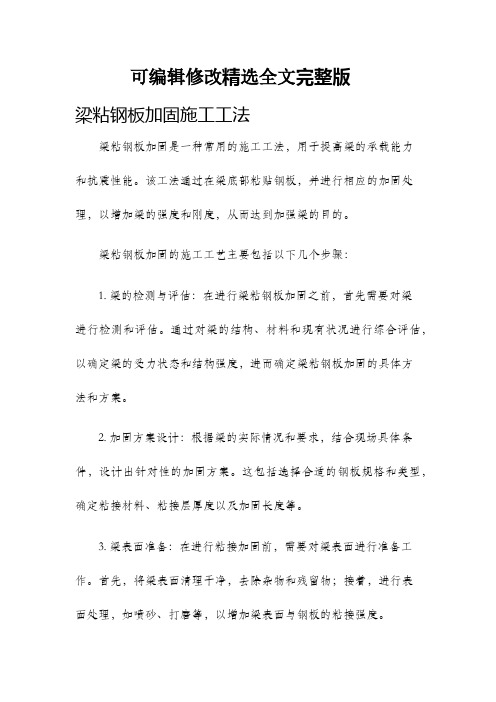 可编辑修改精选全文完整版

梁粘钢板加固施工工法

梁粘钢板加固是一种常用的施工工法，用于提高梁的承载能力和抗震性能。该工法通过在梁底部粘贴钢板，并进行相应的加固处理，以增加梁的强度和刚度，从而达到加强梁的目的。

梁粘钢板加固的施工工艺主要包括以下几个步骤：

1. 梁的检测与评估：在进行梁粘钢板加固之前，首先需要对梁进行检测和评估。通过对梁的结构、材料和现有状况进行综合评估，以确定梁的受力状态和结构强度，进而确定梁粘钢板加固的具体方法和方案。

2. 加固方案设计：根据梁的实际情况和要求，结合现场具体条件，设计出针对性的加固方案。这包括选择合适的钢板规格和类型，确定粘接材料、粘接层厚度以及加固长度等。

3. 梁表面准备：在进行粘接加固前，需要对梁表面进行准备工作。首先，将梁表面清理干净，去除杂物和残留物；接着，进行表面处理，如喷砂、打磨等，以增加梁表面与钢板的粘接强度。